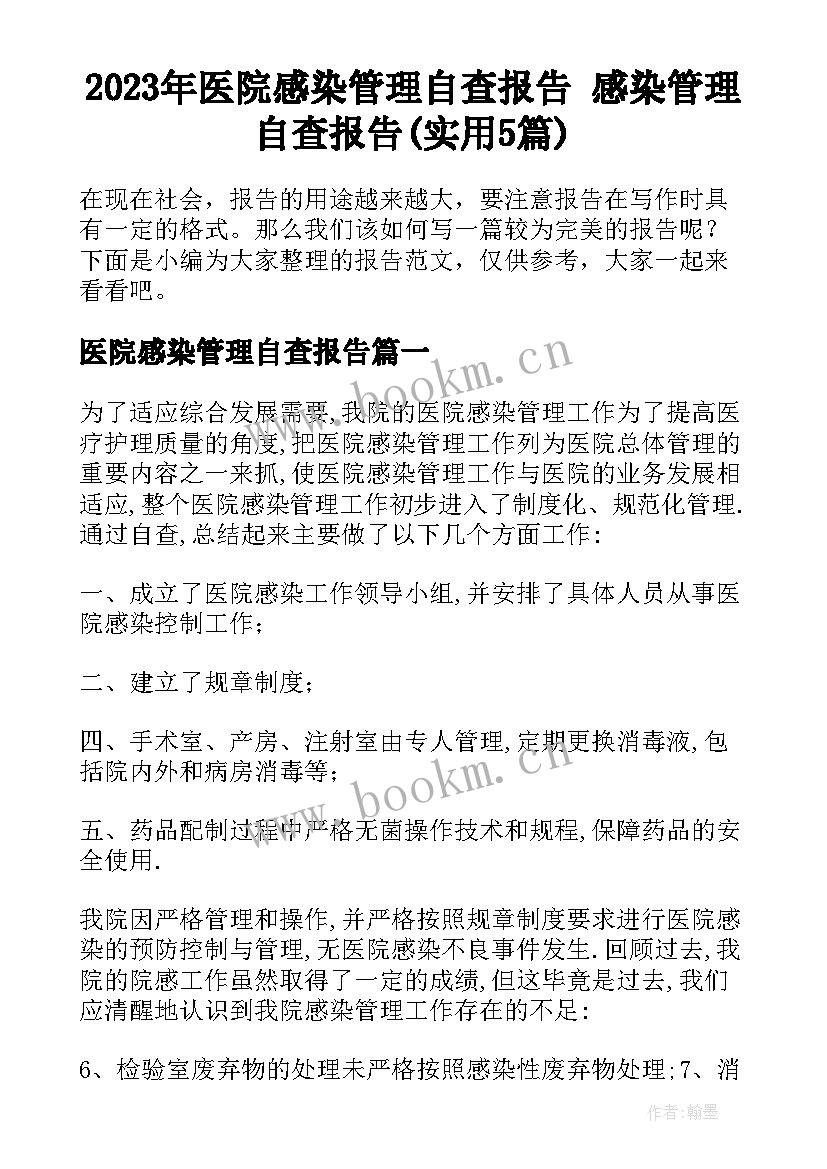 2023年医院感染管理自查报告 感染管理自查报告(实用5篇)

在现在社会，报告的用途越来越大，要注意报告在写作时具有一定的格式。那么我们该如何写一篇较为完美的报告呢？下面是小编为大家整理的报告范文，仅供参考，大家一起来看看吧。

医院感染管理自查报告篇一

为了适应综合发展需要,我院的医院感染管理工作为了提高医疗护理质量的角度,把医院感染管理工作列为医院总体管理的重要内容之一来抓,使医院感染管理工作与医院的业务发展相适应,整个医院感染管理工作初步进入了制度化、规范化管理.通过自查,总结起来主要做了以下几个方面工作:

一、成立了医院感染工作领导小组,并安排了具体人员从事医院感染控制工作;

二、建立了规章制度;

四、手术室、产房、注射室由专人管理,定期更换消毒液,包括院内外和病房消毒等;

五、药品配制过程中严格无菌操作技术和规程,保障药品的安全使用.

我院因严格管理和操作,并严格按照规章制度要求进行医院感染的预防控制与管理,无医院感染不良事件发生.回顾过去,我院的院感工作虽然取得了一定的成绩,但这毕竟是过去,我们应清醒地认识到我院感染管理工作存在的不足:

6、检验室废弃物的处理未严格按照感染性废弃物处理;7、消

www.bookm.cn

www.bookm.cn

作者:翰墨